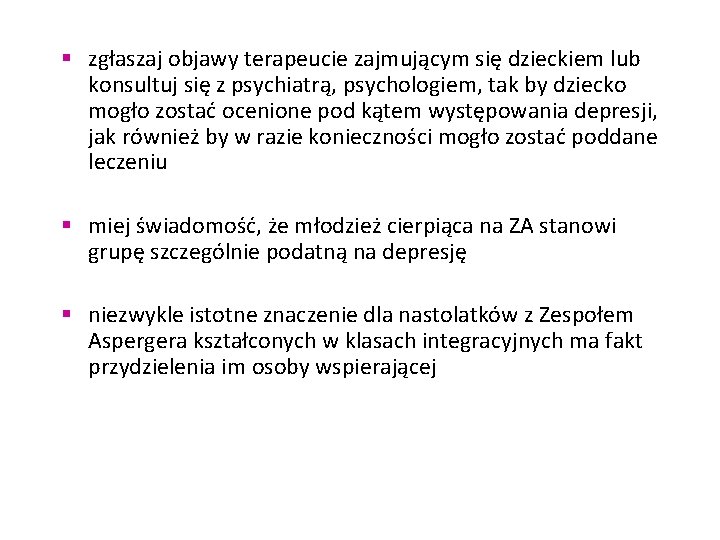 ▪ zgłaszaj objawy terapeucie zajmującym się dzieckiem lub konsultuj się z psychiatrą, psychologiem, tak by dziecko mogło zostać ocenione pod kątem występowania depresji, jak również by w razie konieczności mogło zostać poddane leczeniu

▪ miej świadomość, że młodzież cierpiąca na ZA stanowi grupę szczególnie podatną na depresję

▪ niezwykle istotne znaczenie dla nastolatków z Zespołem Aspergera kształconych w klasach integracyjnych ma fakt przydzielenia im osoby wspierającej